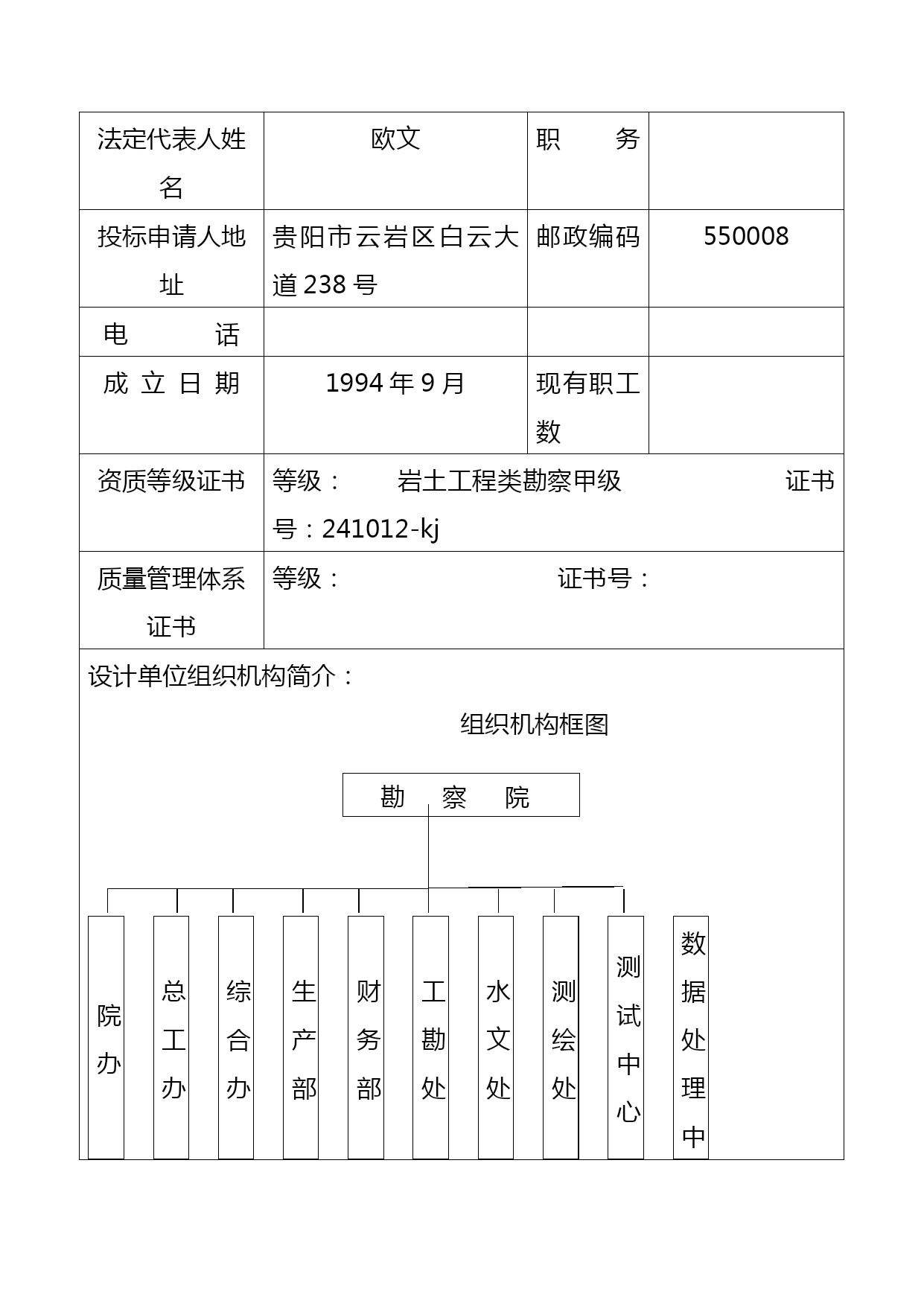 | 法定代表人姓名 | 欧文 | 职　务 | |
|---|---|---|---|
| 投标申请人地址 | 贵阳市云岩区白云大道238号 | 邮政编码 | 550008 |
| 电　话 | | | |
| 成立日期 | 1994年9月 | 现有职工数 | |
| 资质等级证书 | 等级：　岩土工程类勘察甲级　证书号：241012-kj | | |
| 质量管理体系证书 | 等级：　证书号： | | |

设计单位组织机构简介：

组织机构框图

勘　察　院

院办

总工办

综合办

生产部

财务部

工勘处

水文处

测绘处

测试中心

数据处理中